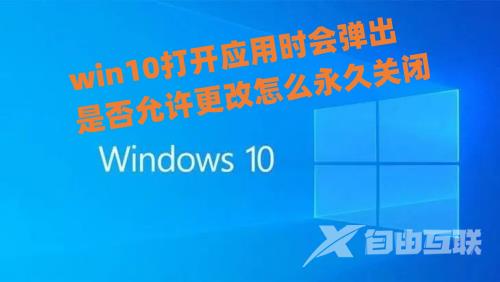 win10打开应用时会弹出
是否允许更改怎么永久关闭

Windows 10

X 自由互联